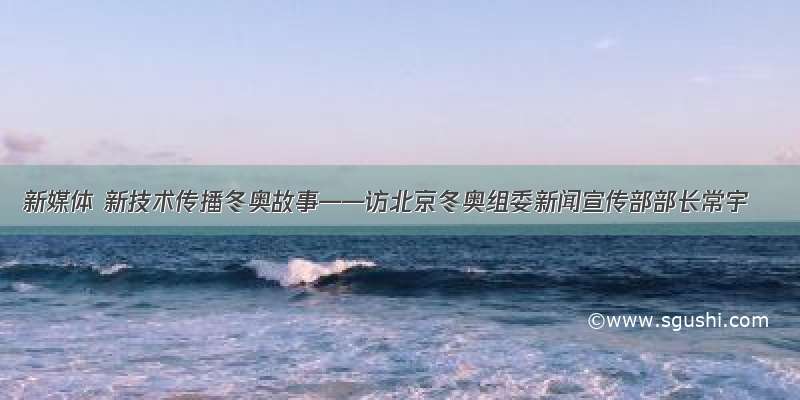 新媒体 新技术传播冬奥故事——访北京冬奥组委新闻宣传部部长常宇

©www.sgushi.com